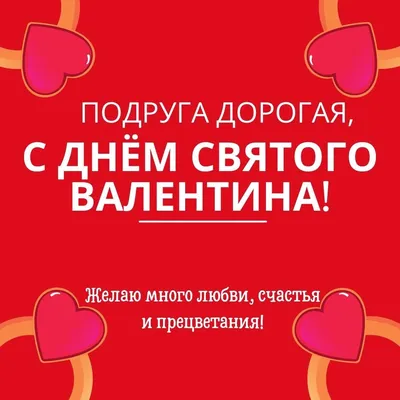 ПОДРУГА ДОРОГАЯ,
С ДНЁМ СВЯТОГО ВАЛЕНТИНА!

Желаю много любви, счастья и прецветания!